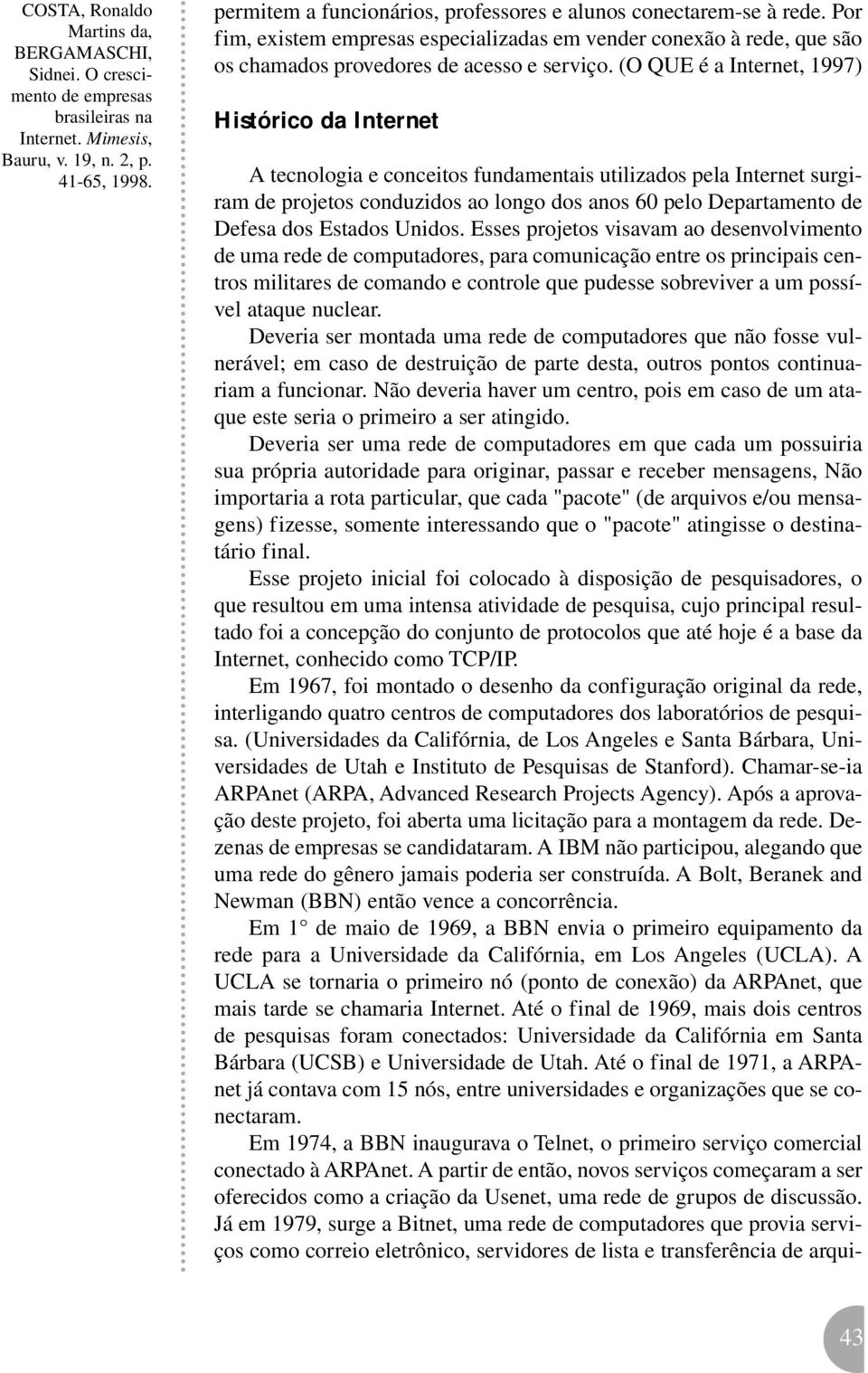 COSTA, Ronaldo Martins da, BERGAMASCHI, Sidnei. O crescimento de empresas brasileiras na Internet. Mimesis, Bauru, v. 19, n. 2, p. 41-65, 1998.

permitem a funcionários, professores e alunos conectarem-se à rede. Por fim, existem empresas especializadas em vender conexão à rede, que são os chamados provedores de acesso e serviço. (O QUE é a Internet, 1997)

Histórico da Internet

A tecnologia e conceitos fundamentais utilizados pela Internet surgiram de projetos conduzidos ao longo dos anos 60 pelo Departamento de Defesa dos Estados Unidos. Esses projetos visavam ao desenvolvimento de uma rede de computadores, para comunicação entre os principais centros militares de comando e controle que pudesse sobreviver a um possível ataque nuclear.

Deveria ser montada uma rede de computadores que não fosse vulnerável; em caso de destruição de parte desta, outros pontos continuariam a funcionar. Não deveria haver um centro, pois em caso de um ataque este seria o primeiro a ser atingido.

Deveria ser uma rede de computadores em que cada um possuiria sua própria autoridade para originar, passar e receber mensagens, Não importaria a rota particular, que cada "pacote" (de arquivos e/ou mensagens) fizesse, somente interessando que o "pacote" atingisse o destinatário final.

Esse projeto inicial foi colocado à disposição de pesquisadores, o que resultou em uma intensa atividade de pesquisa, cujo principal resultado foi a concepção do conjunto de protocolos que até hoje é a base da Internet, conhecido como TCP/IP.

Em 1967, foi montado o desenho da configuração original da rede, interligando quatro centros de computadores dos laboratórios de pesquisa. (Universidades da Califórnia, de Los Angeles e Santa Bárbara, Universidades de Utah e Instituto de Pesquisas de Stanford). Chamar-se-ia ARPAnet (ARPA, Advanced Research Projects Agency). Após a aprovação deste projeto, foi aberta uma licitação para a montagem da rede. Dezenas de empresas se candidataram. A IBM não participou, alegando que uma rede do gênero jamais poderia ser construída. A Bolt, Beranek and Newman (BBN) então vence a concorrência.

Em 1° de maio de 1969, a BBN envia o primeiro equipamento da rede para a Universidade da Califórnia, em Los Angeles (UCLA). A UCLA se tornaria o primeiro nó (ponto de conexão) da ARPAnet, que mais tarde se chamaria Internet. Até o final de 1969, mais dois centros de pesquisas foram conectados: Universidade da Califórnia em Santa Bárbara (UCSB) e Universidade de Utah. Até o final de 1971, a ARPAnet já contava com 15 nós, entre universidades e organizações que se conectaram.

Em 1974, a BBN inaugurava o Telnet, o primeiro serviço comercial conectado à ARPAnet. A partir de então, novos serviços começaram a ser oferecidos como a criação da Usenet, uma rede de grupos de discussão. Já em 1979, surge a Bitnet, uma rede de computadores que provia serviços como correio eletrônico, servidores de lista e transferência de arqui-

43